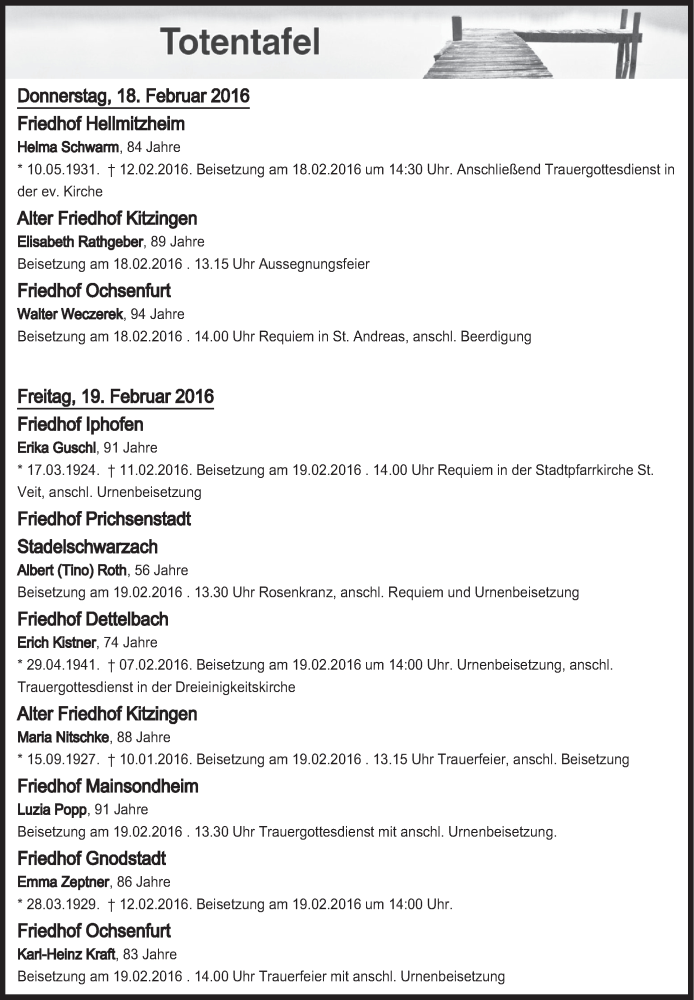 Totentafel

Donnerstag, 18. Februar 2016

Friedhof Hellmitzheim

Helma Schwarm, 84 Jahre

* 10.05.1931. † 12.02.2016. Beisetzung am 18.02.2016 um 14:30 Uhr. Anschließend Trauergottesdienst in der ev. Kirche

Alter Friedhof Kitzingen

Elisabeth Rathgeber, 89 Jahre

Beisetzung am 18.02.2016 . 13.15 Uhr Aussegnungsfeier

Friedhof Ochsenfurt

Walter Weczerek, 94 Jahre

Beisetzung am 18.02.2016 . 14.00 Uhr Requiem in St. Andreas, anschl. Beerdigung

Freitag, 19. Februar 2016

Friedhof Iphofen

Erika Guschl, 91 Jahre

* 17.03.1924. † 11.02.2016. Beisetzung am 19.02.2016 . 14.00 Uhr Requiem in der Stadtpfarrkirche St. Veit, anschl. Urnenbeisetzung

Friedhof Prichsenstadt

Stadelschwarzach

Albert (Tino) Roth, 56 Jahre

Beisetzung am 19.02.2016 . 13.30 Uhr Rosenkranz, anschl. Requiem und Urnenbeisetzung

Friedhof Dettelbach

Erich Kistner, 74 Jahre

* 29.04.1941. † 07.02.2016. Beisetzung am 19.02.2016 um 14:00 Uhr. Urnenbeisetzung, anschl. Trauergottesdienst in der Dreieinigkeitskirche

Alter Friedhof Kitzingen

Maria Nitschke, 88 Jahre

* 15.09.1927. † 10.01.2016. Beisetzung am 19.02.2016 . 13.15 Uhr Trauerfeier, anschl. Beisetzung

Friedhof Mainsondheim

Luzia Popp, 91 Jahre

Beisetzung am 19.02.2016 . 13.30 Uhr Trauergottesdienst mit anschl. Urnenbeisetzung.

Friedhof Gnodstadt

Emma Zeptner, 86 Jahre

* 28.03.1929. † 12.02.2016. Beisetzung am 19.02.2016 um 14:00 Uhr.

Friedhof Ochsenfurt

Karl-Heinz Kraft, 83 Jahre

Beisetzung am 19.02.2016 . 14.00 Uhr Trauerfeier mit anschl. Urnenbeisetzung